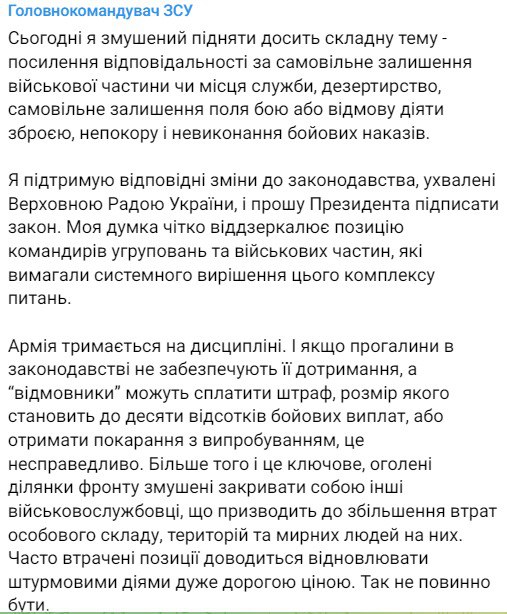 Головнокомандувач ЗСУ

Сьогодні я змушений підняти досить складну тему - посилення відповідальності за самовільне залишення військової частини чи місця служби, дезертирство, самовільне залишення поля бою або відмову діяти зброєю, непокору і невиконання бойових наказів.

Я підтримую відповідні зміни до законодавства, ухвалені Верховною Радою України, і прошу Президента підписати закон. Моя думка чітко віддзеркалює позицію командирів угруповань та військових частин, які вимагали системного вирішення цього комплексу питань.

Армія тримається на дисципліні. І якщо прогалини в законодавстві не забезпечують її дотримання, а “відмовники” можуть сплатити штраф, розмір якого становить до десяти відсотків бойових виплат, або отримати покарання з випробуванням, це несправедливо. Більше того і це ключове, оголені ділянки фронту змушені закривати собою інші військовослужбовці, що призводить до збільшення втрат особового складу, територій та мирних людей на них. Часто втрачені позиції доводиться відновлювати штурмовими діями дуже дорогою ціною. Так не повинно бути.